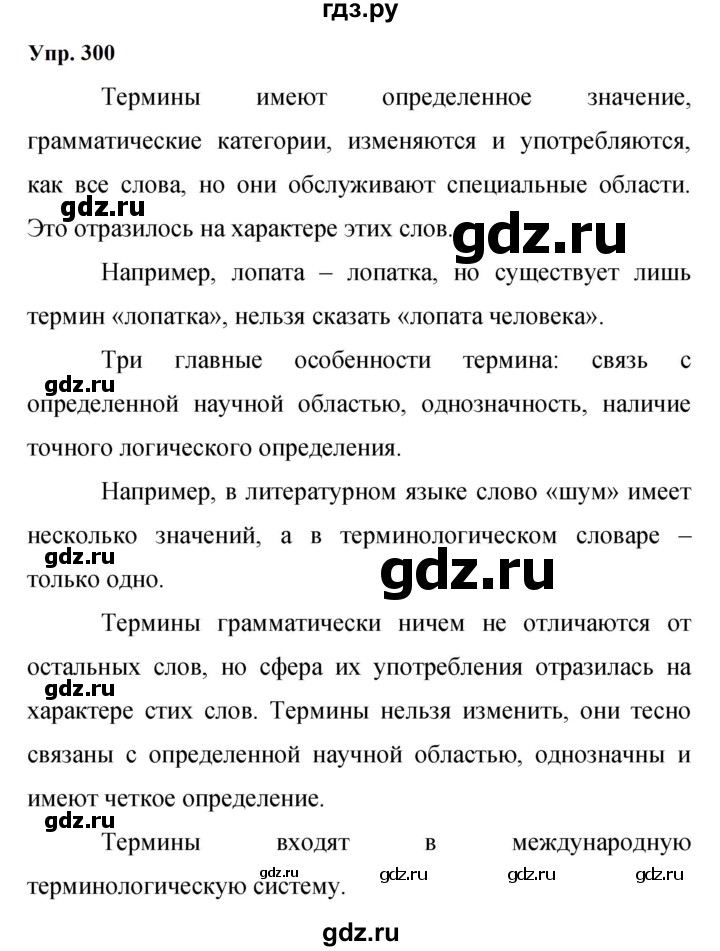 гдз.ру

Упр. 300

Термины имеют определенное значение, грамматические категории, изменяются и употребляются, как все слова, но они обслуживают специальные области. Это отразилось на характере этих слов.

gdz.ru

gdz.ru

Например, лопата – лопатка, но существует лишь термин «лопатка», нельзя сказать «лопата человека».

Три главные особенности термина: связь с определенной научной областью, однозначность, наличие точного логического определения.

gdz.ru

Например, в литературном языке слово «шум» имеет несколько значений, а в терминологическом словаре – только одно.

gdz.ru

gdz.ru

Термины грамматически ничем не отличаются от остальных слов, но сфера их употребления отразилась на характере стих слов. Термины нельзя изменить, они тесно связаны с определенной научной областью, однозначны и имеют четкое определение.

gdz.ru

gdz.ru

Термины входят в международную терминологическую систему.

gdz.ru gdz.ru gdz.ru gdz.ru

gdz.ru